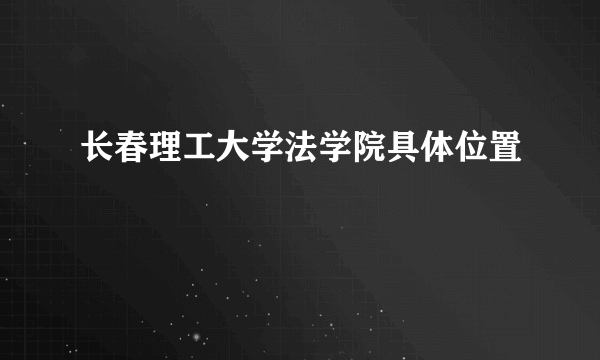 长春理工大学法学院具体位置